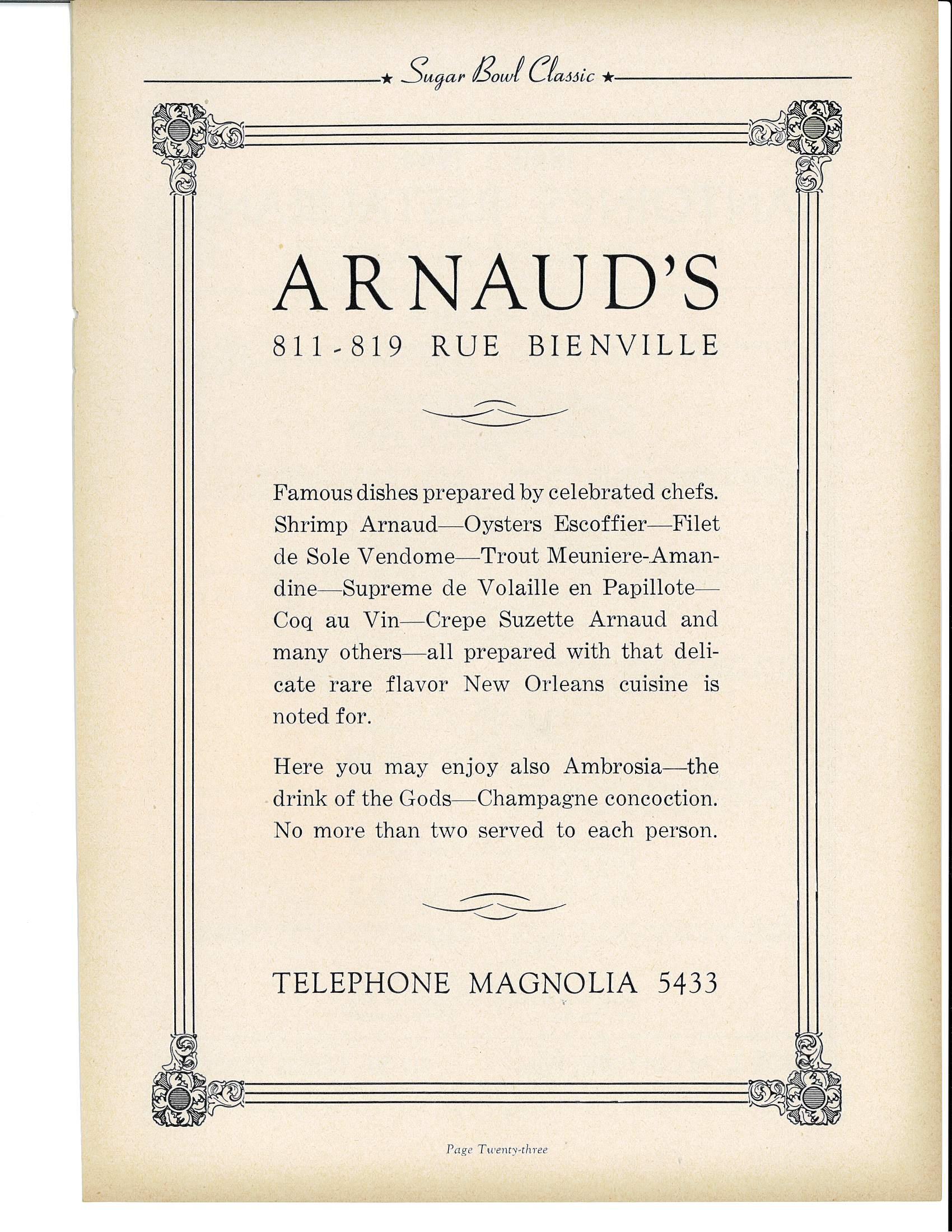 ★ Sugar Bowl Classic ★

ARNAUD'S
811-819 RUE BIENVILLE

Famous dishes prepared by celebrated chefs. Shrimp Arnaud—Oysters Escoffier—Filet de Sole Vendome—Trout Meuniere-Amandine—Supreme de Volaille en Papillote—Coq au Vin—Crepe Suzette Arnaud and many others—all prepared with that delicate rare flavor New Orleans cuisine is noted for.

Here you may enjoy also Ambrosia—the drink of the Gods—Champagne concoction. No more than two served to each person.

TELEPHONE MAGNOLIA 5433

Page Twenty-three